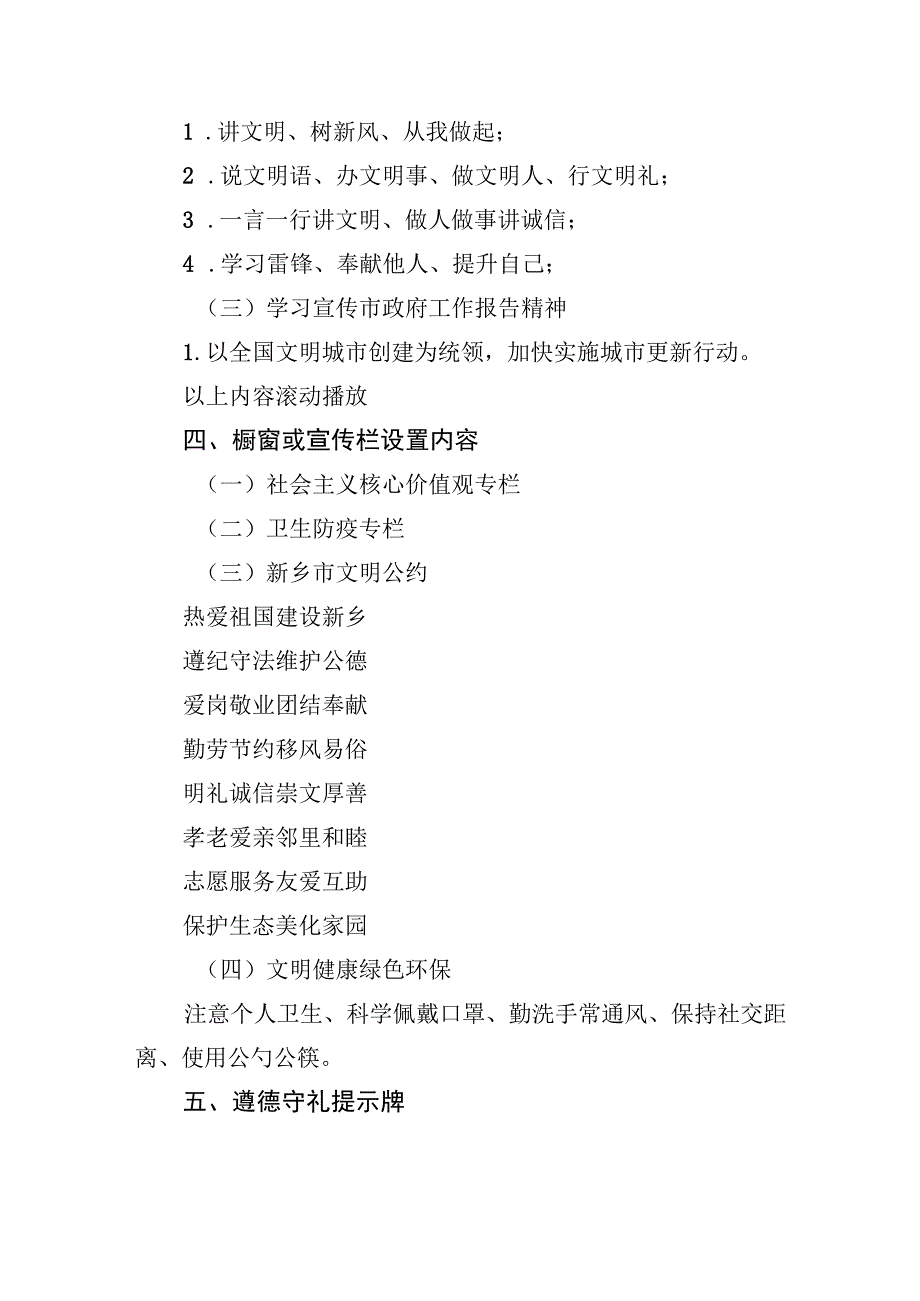 1．讲文明、树新风、从我做起；

2．说文明语、办文明事、做文明人、行文明礼；

3．一言一行讲文明、做人做事讲诚信；

4．学习雷锋、奉献他人、提升自己；

（三）学习宣传市政府工作报告精神

1.以全国文明城市创建为统领，加快实施城市更新行动。

以上内容滚动播放

四、橱窗或宣传栏设置内容

（一）社会主义核心价值观专栏

（二）卫生防疫专栏

（三）新乡市文明公约

热爱祖国建设新乡

遵纪守法维护公德

爱岗敬业团结奉献

勤劳节约移风易俗

明礼诚信崇文厚善

孝老爱亲邻里和睦

志愿服务友爱互助

保护生态美化家园

（四）文明健康绿色环保

注意个人卫生、科学佩戴口罩、勤洗手常通风、保持社交距离、使用公勺公筷。

五、遵德守礼提示牌